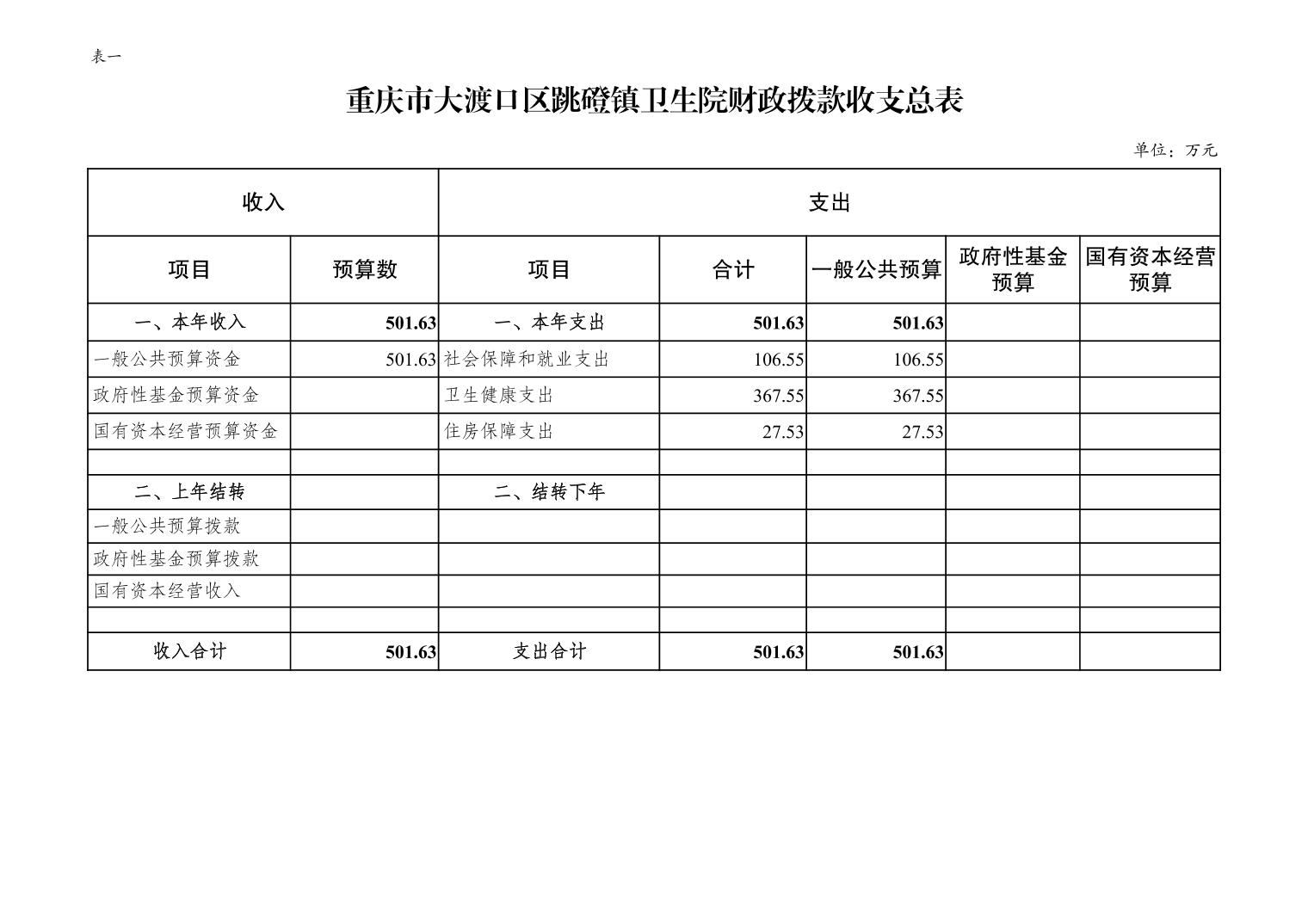 表一

重庆市大渡口区跳磴镇卫生院财政拨款收支总表

单位：万元

| 收入 | | 支出 | | | | |
|---|---|---|---|---|---|---|
| 项目 | 预算数 | 项目 | 合计 | 一般公共预算 | 政府性基金预算 | 国有资本经营预算 |
| 一、本年收入 | 501.63 | 一、本年支出 | 501.63 | 501.63 | | |
| 一般公共预算资金 | 501.63 | 社会保障和就业支出 | 106.55 | 106.55 | | |
| 政府性基金预算资金 | | 卫生健康支出 | 367.55 | 367.55 | | |
| 国有资本经营预算资金 | | 住房保障支出 | 27.53 | 27.53 | | |
| | | | | | | |
| 二、上年结转 | | 二、结转下年 | | | | |
| 一般公共预算拨款 | | | | | | |
| 政府性基金预算拨款 | | | | | | |
| 国有资本经营收入 | | | | | | |
| | | | | | | |
| 收入合计 | 501.63 | 支出合计 | 501.63 | 501.63 | | |